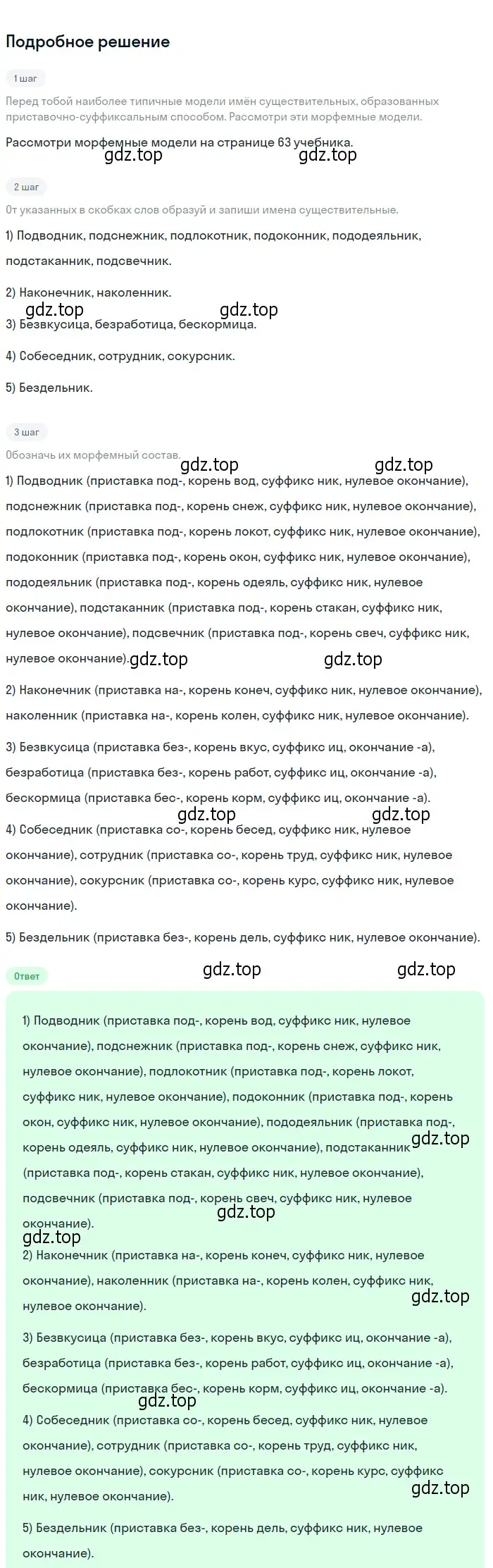 Подробное решение

1 шаг

Перед тобой наиболее типичные модели имён существительных, образованных приставочно-суффиксальным способом. Рассмотри эти морфемные модели.

Рассмотри морфемные модели на странице 63 учебника.

gdz.top gdz.top

2 шаг

От указанных в скобках слов образуй и запиши имена существительные.

1) Подводник, подснежник, подлокотник, подоконник, пододеяльник, подстаканник, подсвечник.

2) Наконечник, наколенник.

gdz.top gdz.top

3) Безвкусица, безработица, бескормица.

4) Собеседник, сотрудник, сокурсник.

5) Бездельник.

3 шаг

Обозначь их морфемный состав.

gdz.top gdz.top

1) Подводник (приставка под-, корень вод, суффикс ник, нулевое окончание), подснежник (приставка под-, корень снеж, суффикс ник, нулевое окончание), подлокотник (приставка под-, корень локот, суффикс ник, нулевое окончание), подоконник (приставка под-, корень окон, суффикс ник, нулевое окончание), пододеяльник (приставка под-, корень одеяль, суффикс ник, нулевое окончание), подстаканник (приставка под-, корень стакан, суффикс ник, нулевое окончание), подсвечник (приставка под-, корень свеч, суффикс ник, нулевое окончание).

gdz.top gdz.top

2) Наконечник (приставка на-, корень конеч, суффикс ник, нулевое окончание), наколенник (приставка на-, корень колен, суффикс ник, нулевое окончание).

3) Безвкусица (приставка без-, корень вкус, суффикс иц, окончание -а), безработица (приставка без-, корень работ, суффикс иц, окончание -а), бескормица (приставка бес-, корень корм, суффикс иц, окончание -а).

gdz.top gdz.top

4) Собеседник (приставка со-, корень бесед, суффикс ник, нулевое окончание), сотрудник (приставка со-, корень труд, суффикс ник, нулевое окончание), сокурсник (приставка со-, корень курс, суффикс ник, нулевое окончание).

5) Бездельник (приставка без-, корень дель, суффикс ник, нулевое окончание).

Ответ

gdz.top gdz.top

1) Подводник (приставка под-, корень вод, суффикс ник, нулевое окончание), подснежник (приставка под-, корень снеж, суффикс ник, нулевое окончание), подлокотник (приставка под-, корень локот, суффикс ник, нулевое окончание), подоконник (приставка под-, корень окон, суффикс ник, нулевое окончание), пододеяльник (приставка под-, корень одеяль, суффикс ник, нулевое окончание), подстаканник (приставка под-, корень стакан, суффикс ник, нулевое окончание), подсвечник (приставка под-, корень свеч, суффикс ник, нулевое окончание).

gdz.top gdz.top gdz.top

2) Наконечник (приставка на-, корень конеч, суффикс ник, нулевое окончание), наколенник (приставка на-, корень колен, суффикс ник, нулевое окончание).

gdz.top

3) Безвкусица (приставка без-, корень вкус, суффикс иц, окончание -а), безработица (приставка без-, корень работ, суффикс иц, окончание -а), бескормица (приставка бес-, корень корм, суффикс иц, окончание -а).

gdz.top

4) Собеседник (приставка со-, корень бесед, суффикс ник, нулевое окончание), сотрудник (приставка со-, корень труд, суффикс ник, нулевое окончание), сокурсник (приставка со-, корень курс, суффикс ник, нулевое окончание).

gdz.top

5) Бездельник (приставка без-, корень дель, суффикс ник, нулевое окончание).